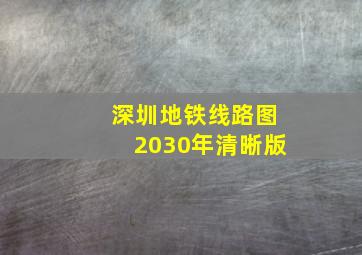 深圳地铁线路图
2030年清晰版